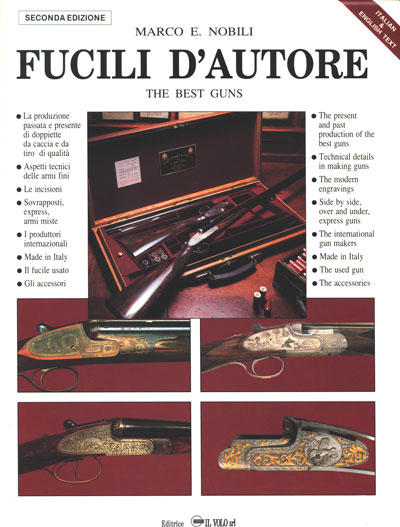 SECONDA EDIZIONE

ITALIAN & ENGLISH TEXT

MARCO E. NOBILI

FUCILI D'AUTORE

THE BEST GUNS

● La produzione passata e presente di doppiette da caccia e da tiro di qualità
● Aspetti tecnici delle armi fini
● Le incisioni
● Sovrapposti, express, armi miste
● I produttori internazionali
● Made in Italy
● Il fucile usato
● Gli accessori

● The present and past production of the best guns
● Technical details in making guns
● The modern engravings
● Side by side, over and under, express guns
● The international gun makers
● Made in Italy
● The used gun
● The accessories

Editrice IL VOLO srl